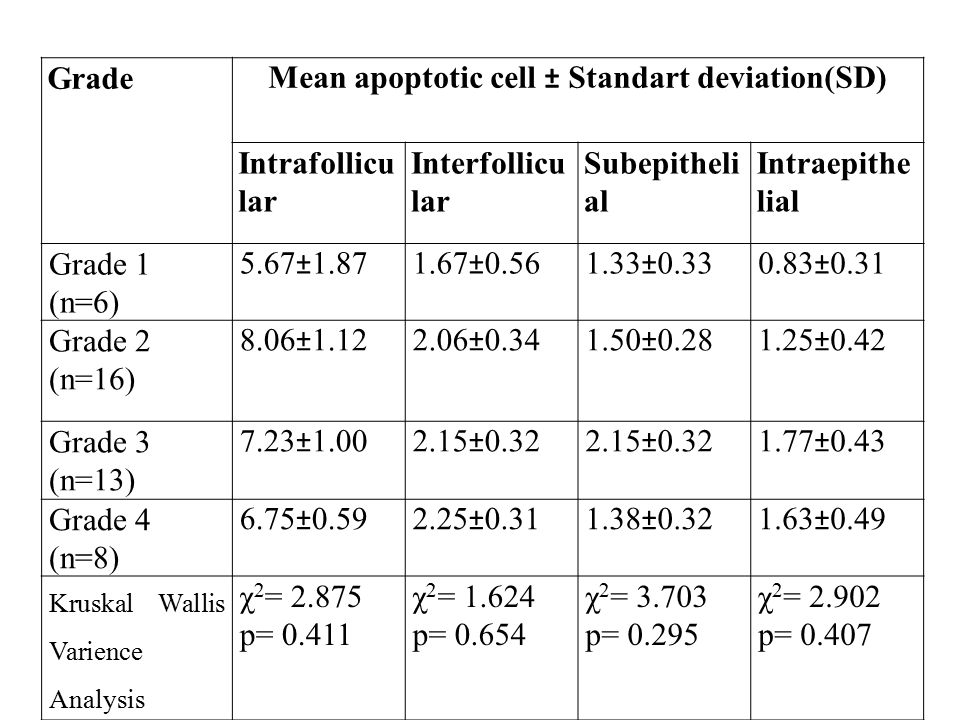 | Grade | Mean apoptotic cell ± Standart deviation(SD) | | | |
|---|---|---|---|---|
| | Intrafollicular | Interfollicular | Subepithelial | Intraepithelial |
| Grade 1 (n=6) | 5.67±1.87 | 1.67±0.56 | 1.33±0.33 | 0.83±0.31 |
| Grade 2 (n=16) | 8.06±1.12 | 2.06±0.34 | 1.50±0.28 | 1.25±0.42 |
| Grade 3 (n=13) | 7.23±1.00 | 2.15±0.32 | 2.15±0.32 | 1.77±0.43 |
| Grade 4 (n=8) | 6.75±0.59 | 2.25±0.31 | 1.38±0.32 | 1.63±0.49 |
| Kruskal Wallis Varience Analysis | $\chi^2$= 2.875 p= 0.411 | $\chi^2$= 1.624 p= 0.654 | $\chi^2$= 3.703 p= 0.295 | $\chi^2$= 2.902 p= 0.407 |